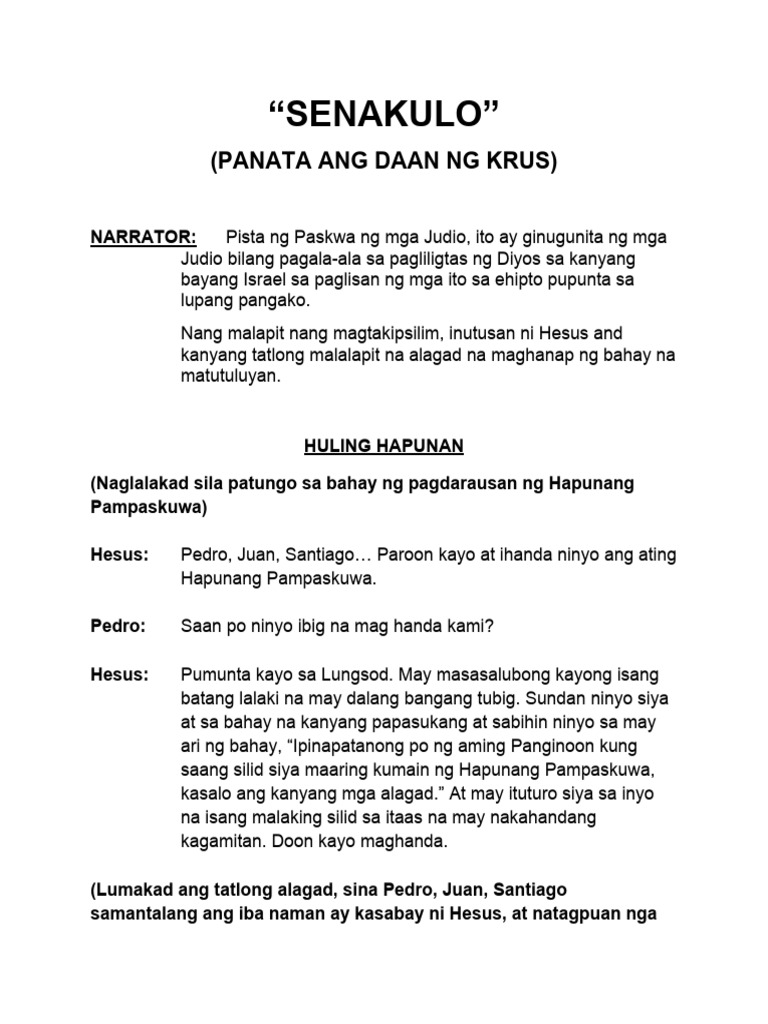 “SENAKULO”

(PANATA ANG DAAN NG KRUS)

NARRATOR: Pista ng Paskwa ng mga Judio, ito ay ginugunita ng mga Judio bilang pagala-ala sa pagliligtas ng Diyos sa kanyang bayang Israel sa paglisan ng mga ito sa ehipto pupunta sa lupang pangako.

Nang malapit nang magtakipsilim, inutusan ni Hesus and kanyang tatlong malalapit na alagad na maghanap ng bahay na matutuluyan.

HULING HAPUNAN

(Naglalakad sila patungo sa bahay ng pagdarausan ng Hapunang Pampaskuwa)

Hesus: Pedro, Juan, Santiago… Paroon kayo at ihanda ninyo ang ating Hapunang Pampaskuwa.

Pedro: Saan po ninyo ibig na mag handa kami?

Hesus: Pumunta kayo sa Lungsod. May masasalubong kayong isang batang lalaki na may dalang bangang tubig. Sundan ninyo siya at sa bahay na kanyang papasukang at sabihin ninyo sa may ari ng bahay, “Ipinapatanong po ng aming Panginoon kung saang silid siya maaring kumain ng Hapunang Pampaskuwa, kasalo ang kanyang mga alagad.” At may ituturo siya sa inyo na isang malaking silid sa itaas na may nakahandang kagamitan. Doon kayo maghanda.

(Lumakad ang tatlong alagad, sina Pedro, Juan, Santiago samantalang ang iba naman ay kasabay ni Hesus, at natagpuan nga